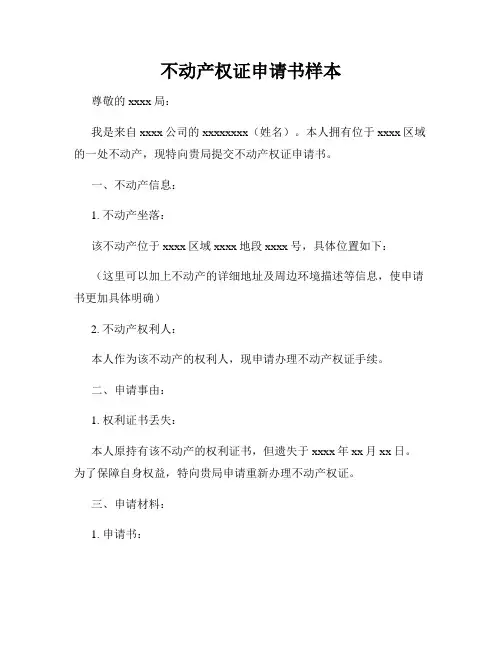 不动产权证申请书样本

尊敬的 xxxx 局：

我是来自 xxxx 公司的 xxxxxxxx（姓名）。本人拥有位于 xxxx 区域的一处不动产，现特向贵局提交不动产权证申请书。

一、不动产信息：

1. 不动产坐落：

该不动产位于 xxxx 区域 xxxx 地段 xxxx 号，具体位置如下：

（这里可以加上不动产的详细地址及周边环境描述等信息，使申请书更加具体明确）

2. 不动产权利人：

本人作为该不动产的权利人，现申请办理不动产权证手续。

二、申请事由：

1. 权利证书丢失：

本人原持有该不动产的权利证书，但遗失于 xxxx 年 xx 月 xx 日。为了保障自身权益，特向贵局申请重新办理不动产权证。

三、申请材料：

1. 申请书：